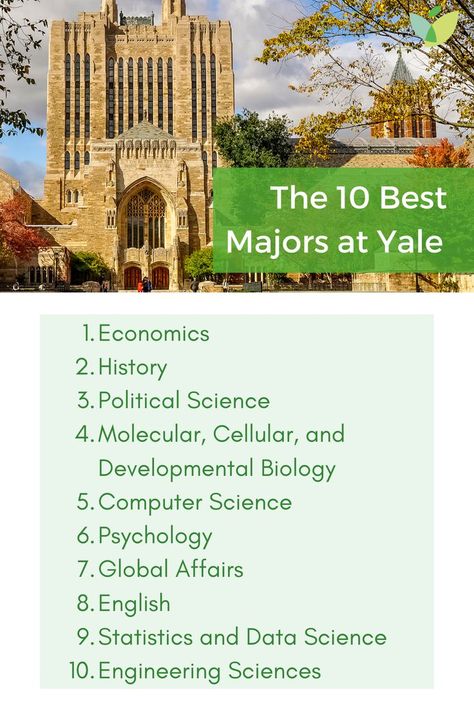 The 10 Best Majors at Yale

1. Economics
2. History
3. Political Science
4. Molecular, Cellular, and Developmental Biology
5. Computer Science
6. Psychology
7. Global Affairs
8. English
9. Statistics and Data Science
10. Engineering Sciences